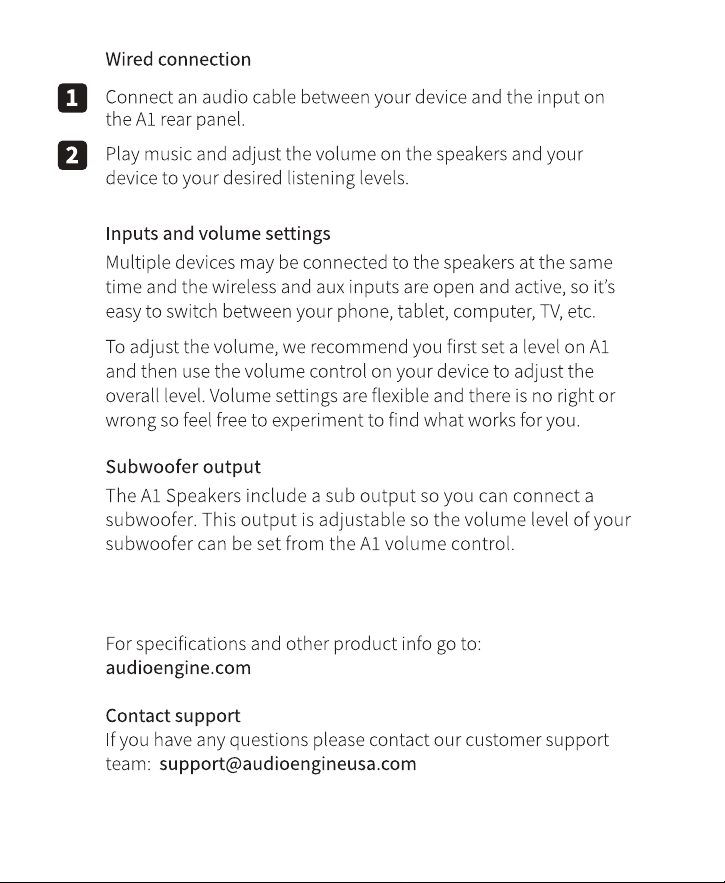 Wired connection

1 Connect an audio cable between your device and the input on the A1 rear panel.

2 Play music and adjust the volume on the speakers and your device to your desired listening levels.

Inputs and volume settings

Multiple devices may be connected to the speakers at the same time and the wireless and aux inputs are open and active, so it's easy to switch between your phone, tablet, computer, TV, etc.

To adjust the volume, we recommend you first set a level on A1 and then use the volume control on your device to adjust the overall level. Volume settings are flexible and there is no right or wrong so feel free to experiment to find what works for you.

Subwoofer output

The A1 Speakers include a sub output so you can connect a subwoofer. This output is adjustable so the volume level of your subwoofer can be set from the A1 volume control.

For specifications and other product info go to:
audioengine.com

Contact support

If you have any questions please contact our customer support team: support@audioengineusa.com